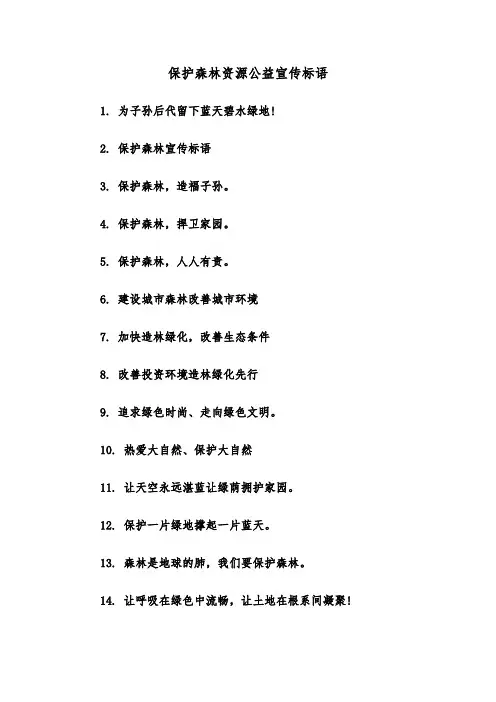 保护森林资源公益宣传标语

1. 为子孙后代留下蓝天碧水绿地!

2. 保护森林宣传标语

3. 保护森林，造福子孙。

4. 保护森林，捍卫家园。

5. 保护森林，人人有责。

6. 建设城市森林改善城市环境

7. 加快造林绿化，改善生态条件

8. 改善投资环境造林绿化先行

9. 追求绿色时尚、走向绿色文明。

10. 热爱大自然、保护大自然

11. 让天空永远湛蓝让绿荫拥护家园。

12. 保护一片绿地撑起一片蓝天。

13. 森林是地球的肺，我们要保护森林。

14. 让呼吸在绿色中流畅，让土地在根系间凝聚!